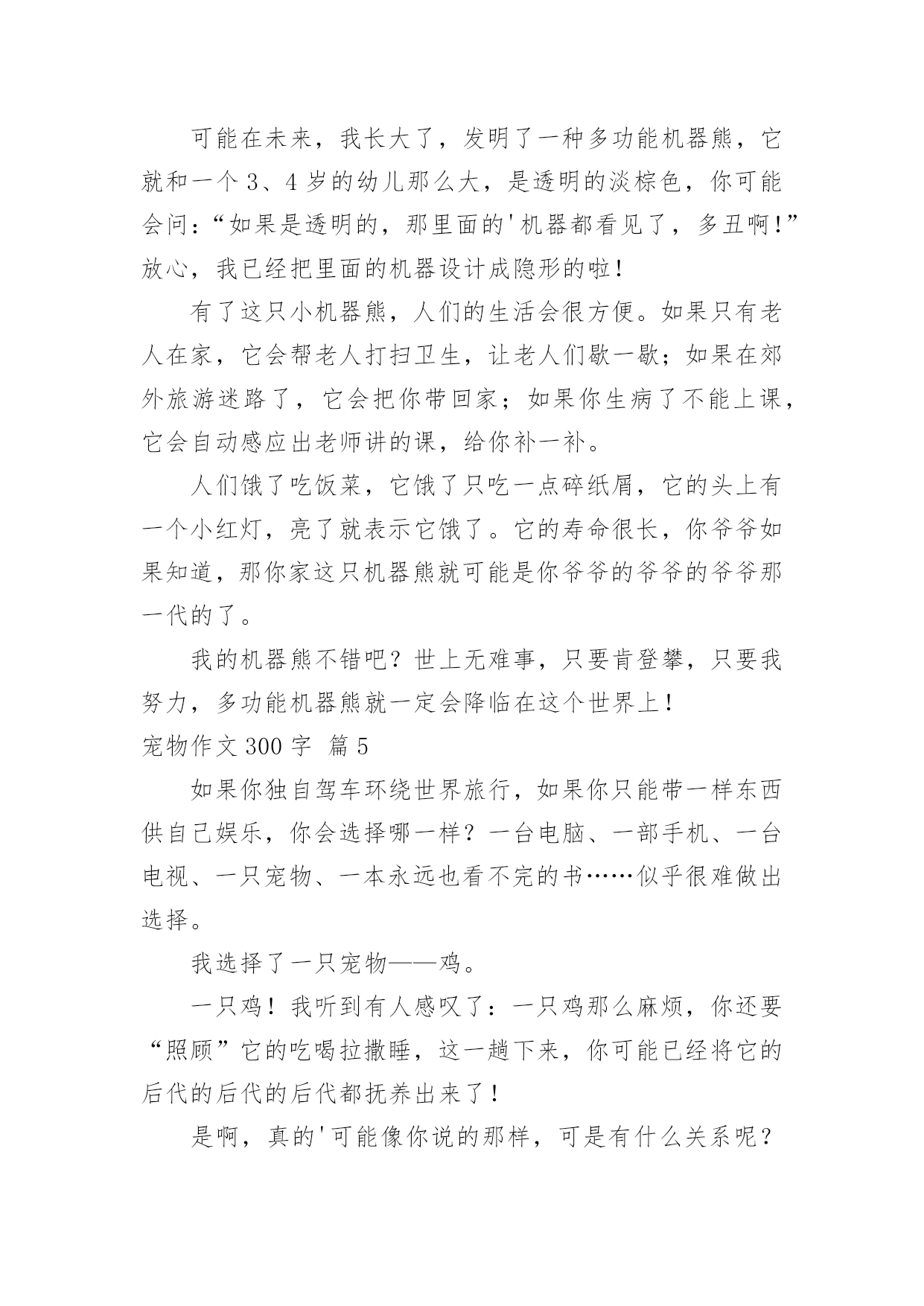 可能在未来，我长大了，发明了一种多功能机器熊，它就和一个 3、4 岁的幼儿那么大，是透明的淡棕色，你可能会问：“如果是透明的，那里面的'机器都看见了，多丑啊！”放心，我已经把里面的机器设计成隐形的啦！

有了这只小机器熊，人们的生活会很方便。如果只有老人在家，它会帮老人打扫卫生，让老人们歇一歇；如果在郊外旅游迷路了，它会把你带回家；如果你生病了不能上课，它会自动感应出老师讲的课，给你补一补。

人们饿了吃饭菜，它饿了只吃一点碎纸屑，它的头上有一个小红灯，亮了就表示它饿了。它的寿命很长，你爷爷如果知道，那你家这只机器熊就可能是你爷爷的爷爷的爷爷那一代的了。

我的机器熊不错吧？世上无难事，只要肯登攀，只要我努力，多功能机器熊就一定会降临在这个世界上！

宠物作文 300 字 篇 5

如果你独自驾车环绕世界旅行，如果你只能带一样东西供自己娱乐，你会选择哪一样？一台电脑、一部手机、一台电视、一只宠物、一本永远也看不完的书……似乎很难做出选择。

我选择了一只宠物——鸡。

一只鸡！我听到有人感叹了：一只鸡那么麻烦，你还要“照顾”它的吃喝拉撒睡，这一趟下来，你可能已经将它的后代的后代的后代都抚养出来了！

是啊，真的'可能像你说的那样，可是有什么关系呢？